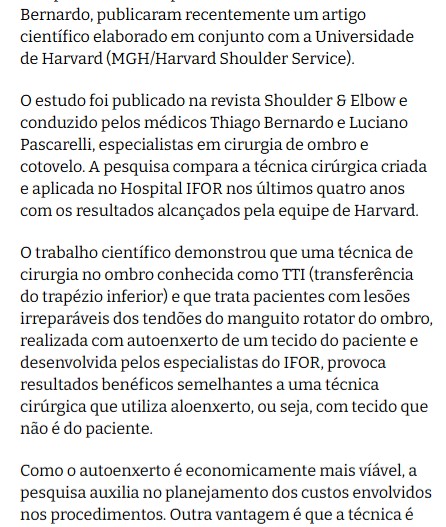 Bernardo, publicaram recentemente um artigo científico elaborado em conjunto com a Universidade de Harvard (MGH/Harvard Shoulder Service).

O estudo foi publicado na revista Shoulder & Elbow e conduzido pelos médicos Thiago Bernardo e Luciano Pascarelli, especialistas em cirurgia de ombro e cotovelo. A pesquisa compara a técnica cirúrgica criada e aplicada no Hospital IFOR nos últimos quatro anos com os resultados alcançados pela equipe de Harvard.

O trabalho científico demonstrou que uma técnica de cirurgia no ombro conhecida como TTI (transferência do trapézio inferior) e que trata pacientes com lesões irreparáveis dos tendões do manguito rotator do ombro, realizada com autoenxerto de um tecido do paciente e desenvolvida pelos especialistas do IFOR, provoca resultados benéficos semelhantes a uma técnica cirúrgica que utiliza aloenxerto, ou seja, com tecido que não é do paciente.

Como o autoenxerto é economicamente mais viável, a pesquisa auxilia no planejamento dos custos envolvidos nos procedimentos. Outra vantagem é que a técnica é